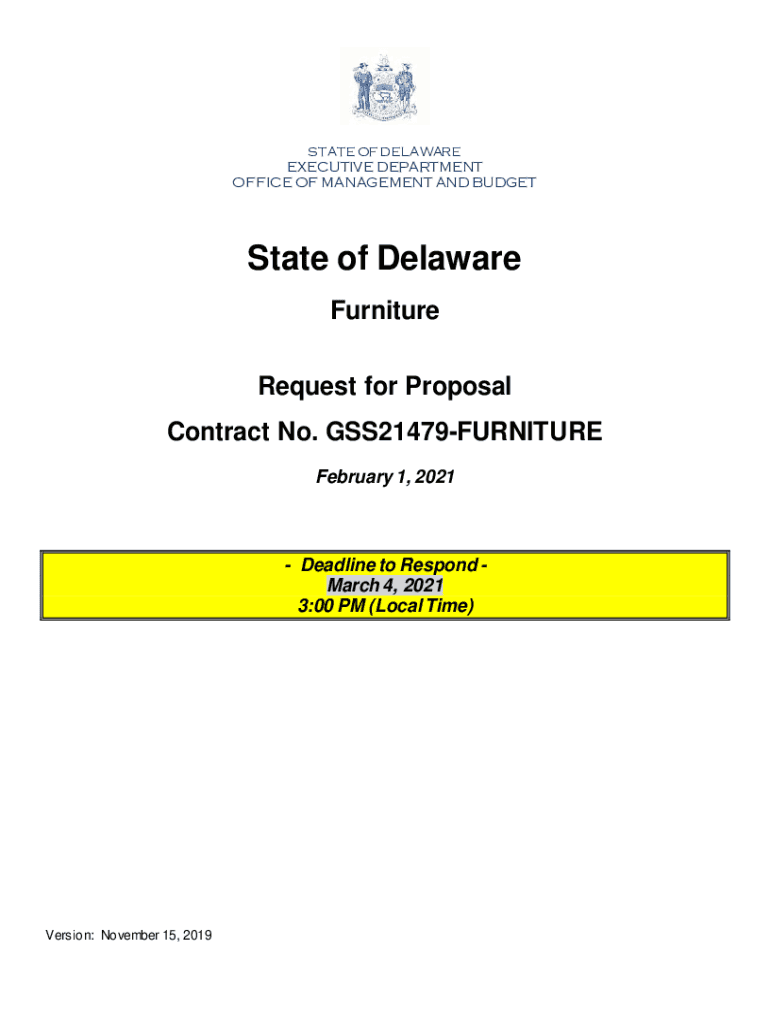 STATE OF DELAWARE
EXECUTIVE DEPARTMENT
OFFICE OF MANAGEMENT AND BUDGET

State of Delaware

Furniture

Request for Proposal

Contract No. GSS21479-FURNITURE

February 1, 2021

- Deadline to Respond -
March 4, 2021
3:00 PM (Local Time)

Version: November 15, 2019